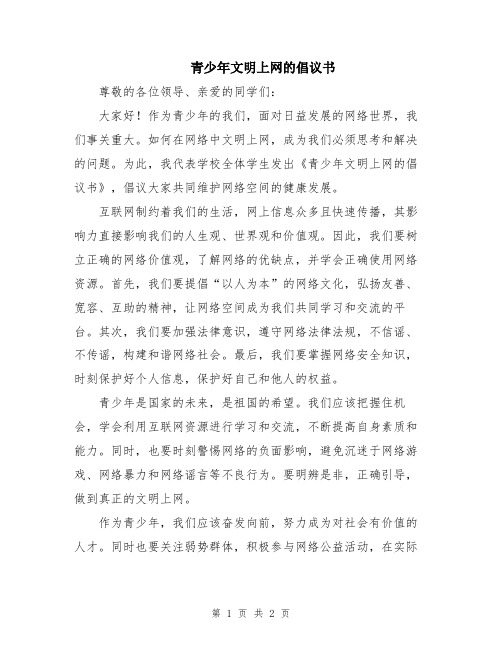 青少年文明上网的倡议书

尊敬的各位领导、亲爱的同学们：

大家好！作为青少年的我们，面对日益发展的网络世界，我们事关重大。如何在网络中文明上网，成为我们必须思考和解决的问题。为此，我代表学校全体学生发出《青少年文明上网的倡议书》，倡议大家共同维护网络空间的健康发展。

互联网制约着我们的生活，网上信息众多且快速传播，其影响力直接影响我们的人生观、世界观和价值观。因此，我们要树立正确的网络价值观，了解网络的优缺点，并学会正确使用网络资源。首先，我们要提倡“以人为本”的网络文化，弘扬友善、宽容、互助的精神，让网络空间成为我们共同学习和交流的平台。其次，我们要加强法律意识，遵守网络法律法规，不信谣、不传谣，构建和谐网络社会。最后，我们要掌握网络安全知识，时刻保护好个人信息，保护好自己和他人的权益。

青少年是国家的未来，是祖国的希望。我们应该把握住机会，学会利用互联网资源进行学习和交流，不断提高自身素质和能力。同时，也要时刻警惕网络的负面影响，避免沉迷于网络游戏、网络暴力和网络谣言等不良行为。要明辨是非，正确引导，做到真正的文明上网。

作为青少年，我们应该奋发向前，努力成为对社会有价值的人才。同时也要关注弱势群体，积极参与网络公益活动，在实际

第 1 页 共 2 页